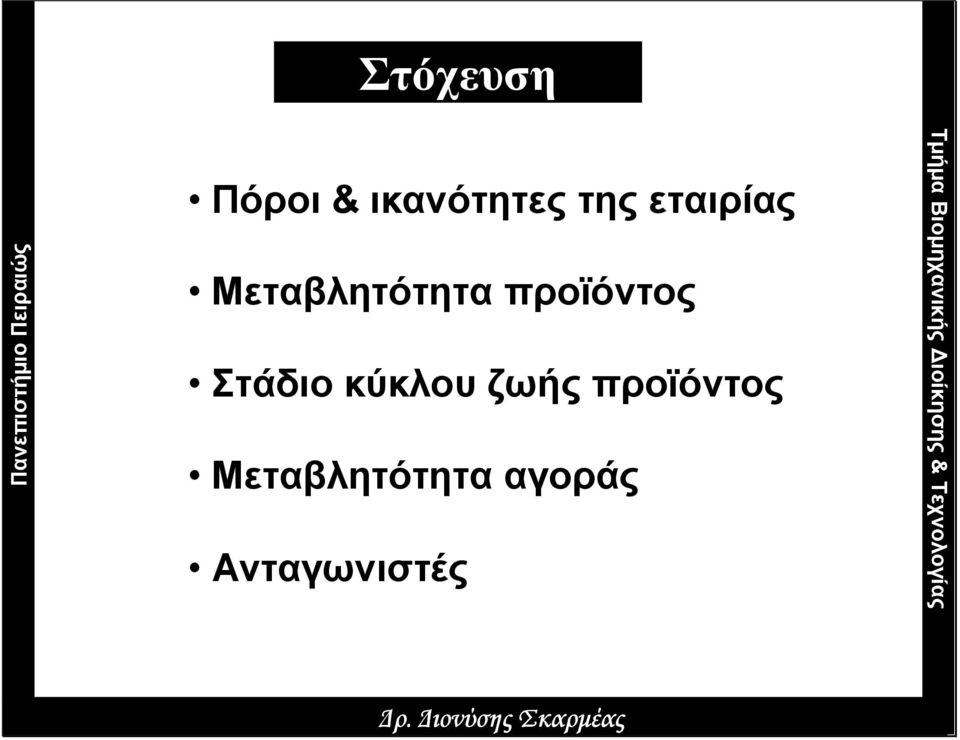 Πανεπιστήμιο Πειραιώς

Στόχευση

• Πόροι & ικανότητες της εταιρίας

• Μεταβλητότητα προϊόντος

• Στάδιο κύκλου ζωής προϊόντος

• Μεταβλητότητα αγοράς

• Ανταγωνιστές

Τμήμα Βιομηχανικής Διοίκησης & Τεχνολογίας

Δρ. Διονύσης Σκαρμέας